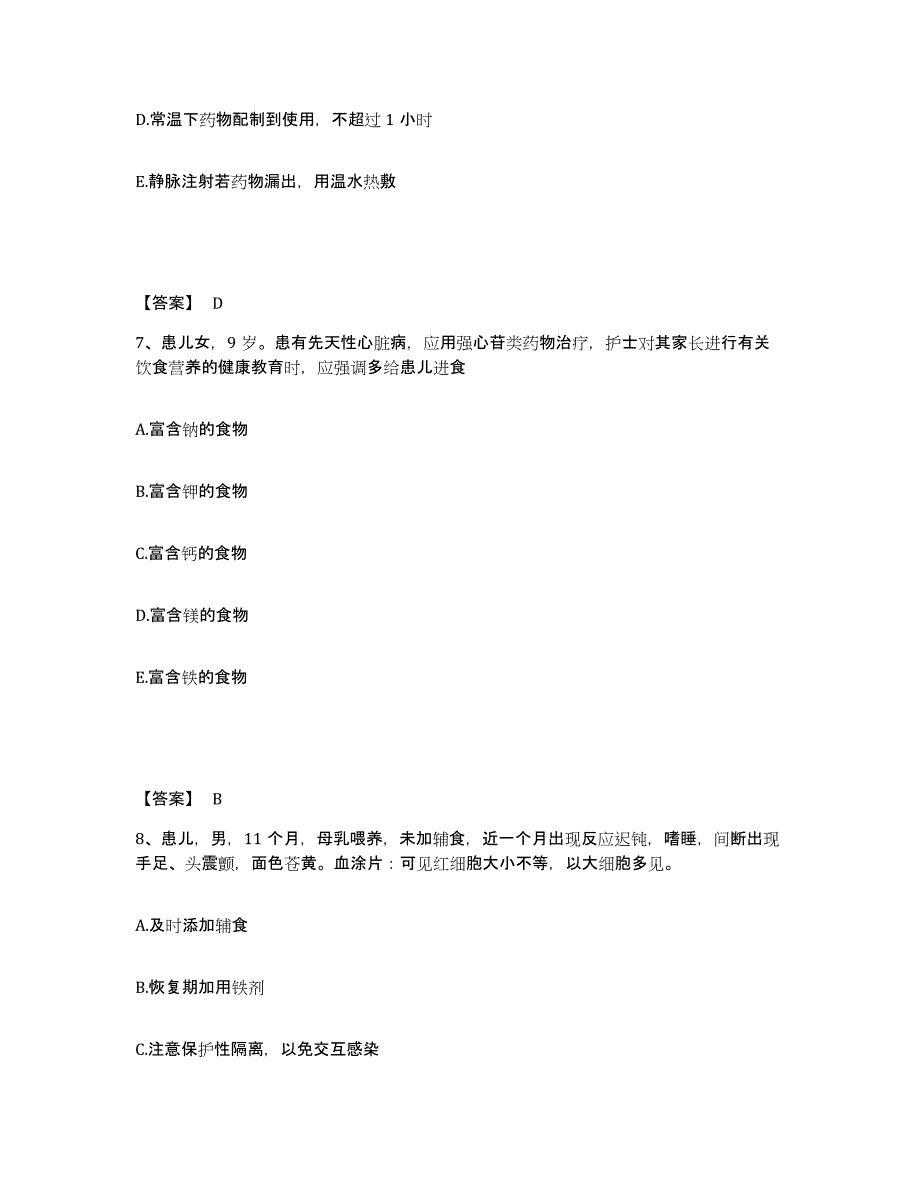 D.常温下药物配制到使用，不超过 1 小时

E.静脉注射若药物漏出，用温水热敷

【答案】 D

7、患儿女，9 岁。患有先天性心脏病，应用强心苷类药物治疗，护士对其家长进行有关饮食营养的健康教育时，应强调多给患儿进食

A.富含钠的食物

B.富含钾的食物

C.富含钙的食物

D.富含镁的食物

E.富含铁的食物

【答案】 B

8、患儿，男，11 个月，母乳喂养，未加辅食，近一个月出现反应迟钝，嗜睡，间断出现手足、头震颤，面色苍黄。血涂片：可见红细胞大小不等，以大细胞多见。

A.及时添加辅食

B.恢复期加用铁剂

C.注意保护性隔离，以免交互感染